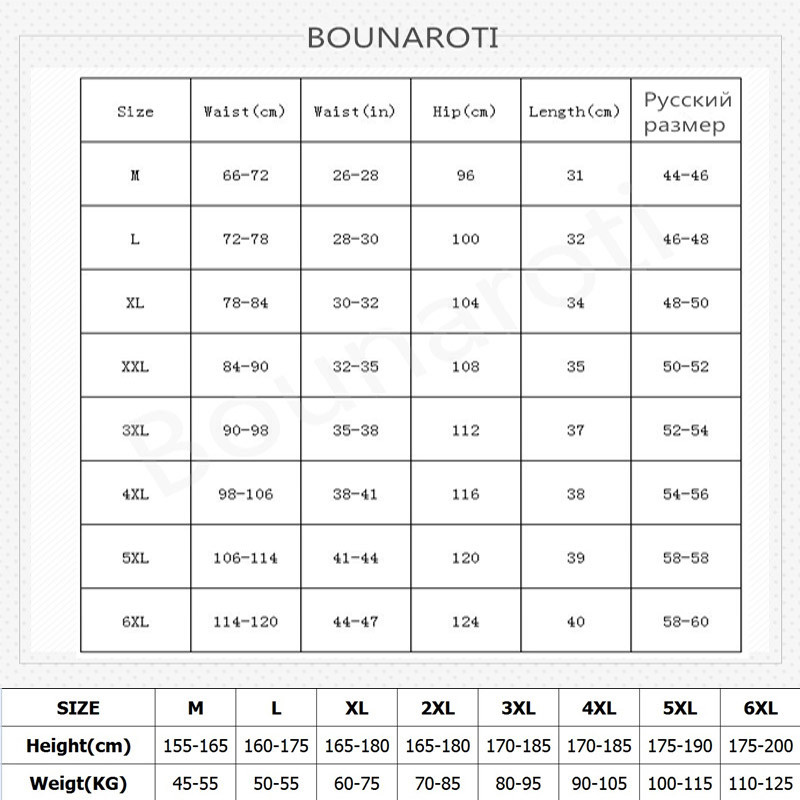 BOUNAROTI

| Size | Waist(cm) | Waist(in) | Hip(cm) | Length(cm) | Русский размер |
|---|---|---|---|---|---|
| M | 66-72 | 26-28 | 96 | 31 | 44-46 |
| L | 72-78 | 28-30 | 100 | 32 | 46-48 |
| XL | 78-84 | 30-32 | 104 | 34 | 48-50 |
| XXL | 84-90 | 32-35 | 108 | 35 | 50-52 |
| 3XL | 90-98 | 35-38 | 112 | 37 | 52-54 |
| 4XL | 98-106 | 38-41 | 116 | 38 | 54-56 |
| 5XL | 106-114 | 41-44 | 120 | 39 | 58-58 |
| 6XL | 114-120 | 44-47 | 124 | 40 | 58-60 |

Bounaroti

| SIZE | M | L | XL | 2XL | 3XL | 4XL | 5XL | 6XL |
|---|---|---|---|---|---|---|---|---|
| Height(cm) | 155-165 | 160-175 | 165-180 | 165-180 | 170-185 | 170-185 | 175-190 | 175-200 |
| Weigt(KG) | 45-55 | 50-55 | 60-75 | 70-85 | 80-95 | 90-105 | 100-115 | 110-125 |